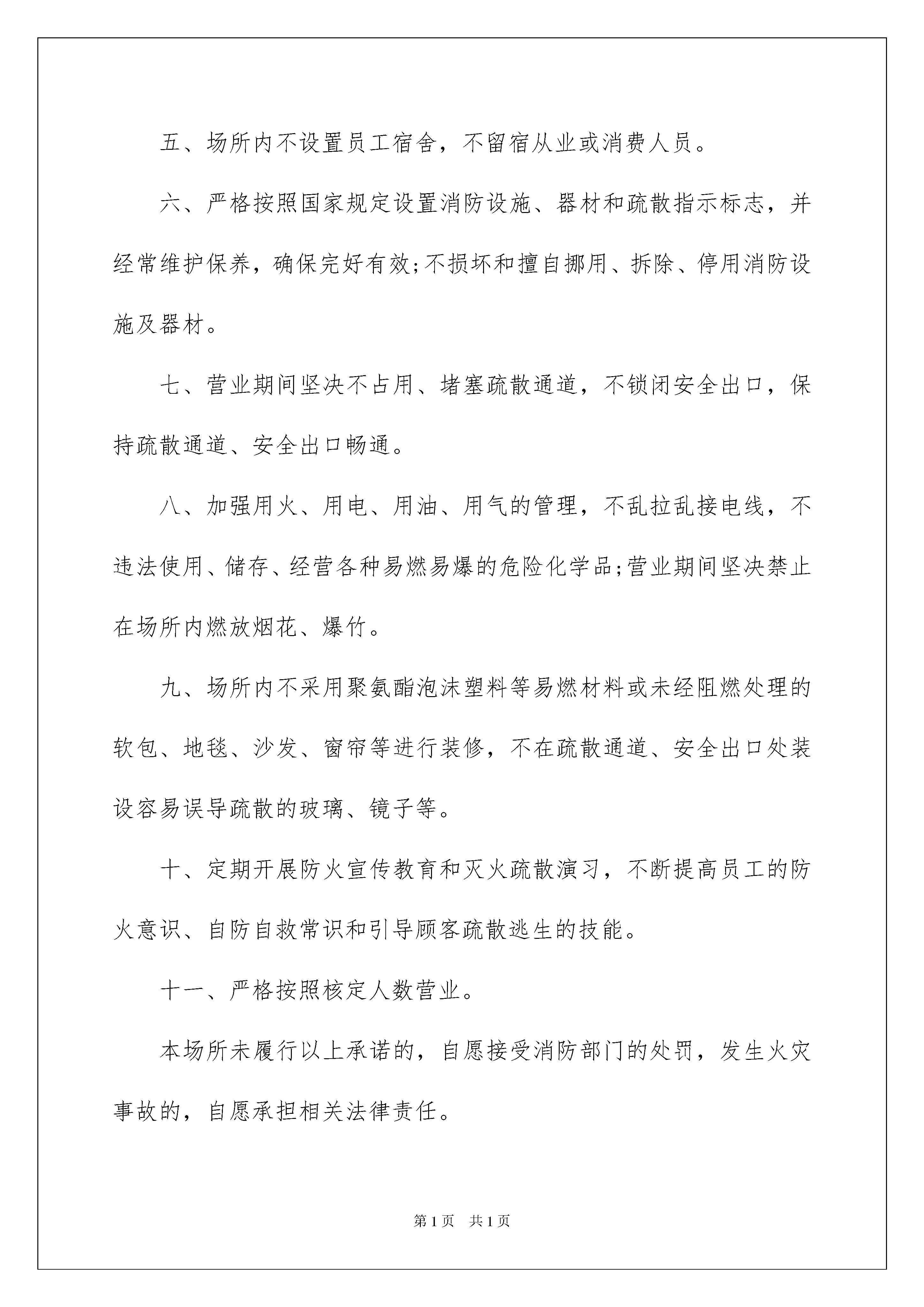 五、场所内不设置员工宿舍，不留宿从业或消费人员。

六、严格按照国家规定设置消防设施、器材和疏散指示标志，并经常维护保养，确保完好有效;不损坏和擅自挪用、拆除、停用消防设施及器材。

七、营业期间坚决不占用、堵塞疏散通道，不锁闭安全出口，保持疏散通道、安全出口畅通。

八、加强用火、用电、用油、用气的管理，不乱拉乱接电线，不违法使用、储存、经营各种易燃易爆的危险化学品;营业期间坚决禁止在场所内燃放烟花、爆竹。

九、场所内不采用聚氨酯泡沫塑料等易燃材料或未经阻燃处理的软包、地毯、沙发、窗帘等进行装修，不在疏散通道、安全出口处装设容易误导疏散的玻璃、镜子等。

十、定期开展防火宣传教育和灭火疏散演习，不断提高员工的防火意识、自防自救常识和引导顾客疏散逃生的技能。

十一、严格按照核定人数营业。

本场所未履行以上承诺的，自愿接受消防部门的处罚，发生火灾事故的，自愿承担相关法律责任。

第1页 共1页